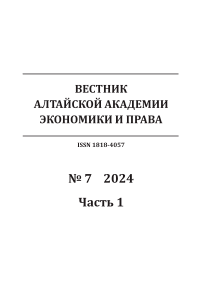 ВЕСТНИК
АЛТАЙСКОЙ АКАДЕМИИ
ЭКОНОМИКИ И ПРАВА

ISSN 1818-4057

№ 7 2024

Часть 1